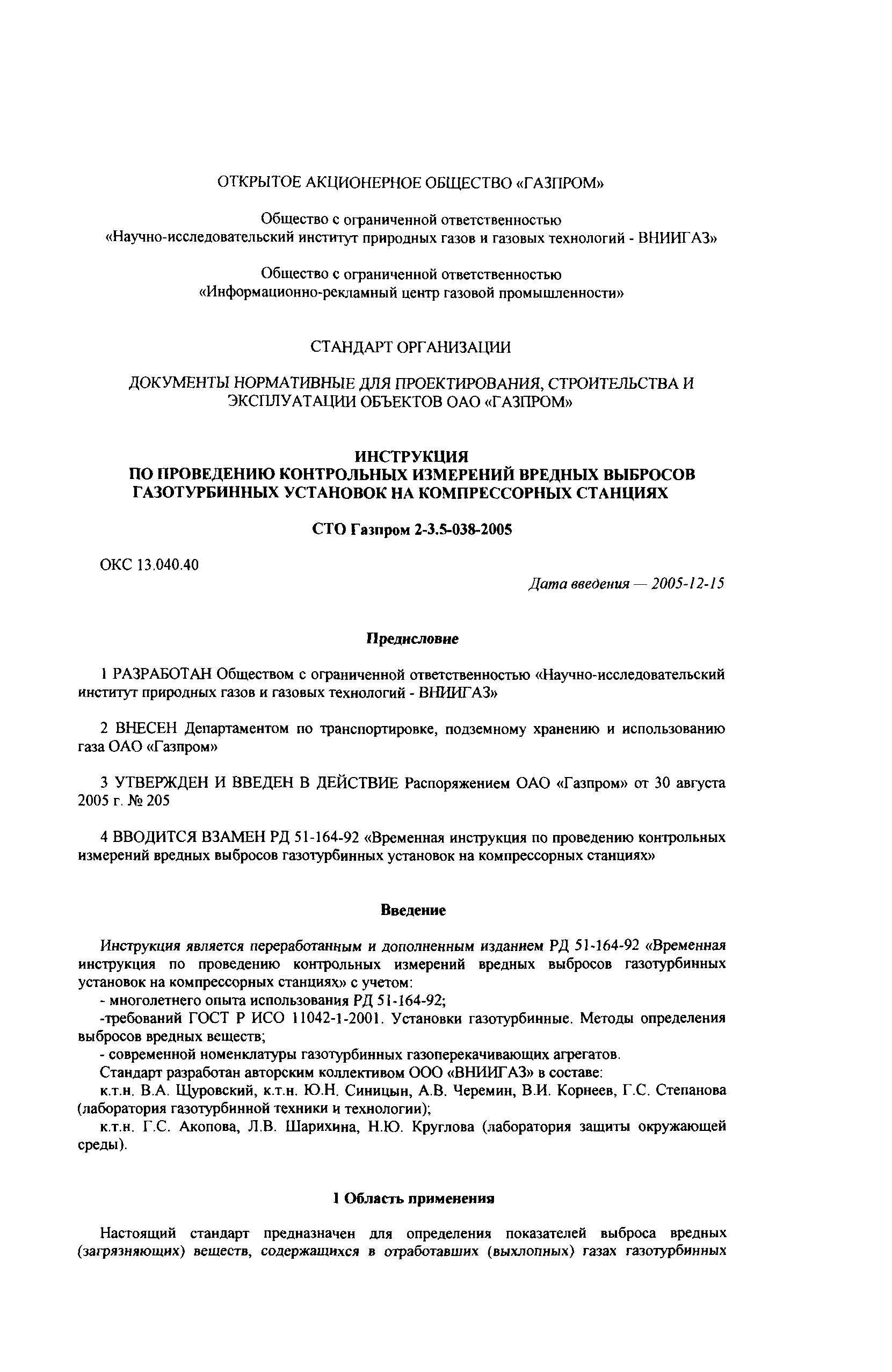 ОТКРЫТОЕ АКЦИОНЕРНОЕ ОБЩЕСТВО «ГАЗПРОМ»

Общество с ограниченной ответственностью
«Научно-исследовательский институт природных газов и газовых технологий - ВНИИГАЗ»

Общество с ограниченной ответственностью
«Информационно-рекламный центр газовой промышленности»

СТАНДАРТ ОРГАНИЗАЦИИ

ДОКУМЕНТЫ НОРМАТИВНЫЕ ДЛЯ ПРОЕКТИРОВАНИЯ, СТРОИТЕЛЬСТВА И ЭКСПЛУАТАЦИИ ОБЪЕКТОВ ОАО «ГАЗПРОМ»

ИНСТРУКЦИЯ
ПО ПРОВЕДЕНИЮ КОНТРОЛЬНЫХ ИЗМЕРЕНИЙ ВРЕДНЫХ ВЫБРОСОВ ГАЗОТУРБИННЫХ УСТАНОВОК НА КОМПРЕССОРНЫХ СТАНЦИЯХ

СТО Газпром 2-3.5-038-2005

ОКС 13.040.40

Дата введения — 2005-12-15

Предисловие

1 РАЗРАБОТАН Обществом с ограниченной ответственностью «Научно-исследовательский институт природных газов и газовых технологий - ВНИИГАЗ»

2 ВНЕСЕН Департаментом по транспортировке, подземному хранению и использованию газа ОАО «Газпром»

3 УТВЕРЖДЕН И ВВЕДЕН В ДЕЙСТВИЕ Распоряжением ОАО «Газпром» от 30 августа 2005 г. № 205

4 ВВОДИТСЯ ВЗАМЕН РД 51-164-92 «Временная инструкция по проведению контрольных измерений вредных выбросов газотурбинных установок на компрессорных станциях»

Введение

Инструкция является переработанным и дополненным изданием РД 51-164-92 «Временная инструкция по проведению контрольных измерений вредных выбросов газотурбинных установок на компрессорных станциях» с учетом:
- многолетнего опыта использования РД 51-164-92;
-требований ГОСТ Р ИСО 11042-1-2001. Установки газотурбинные. Методы определения выбросов вредных веществ;
- современной номенклатуры газотурбинных газоперекачивающих агрегатов.
Стандарт разработан авторским коллективом ООО «ВНИИГАЗ» в составе:
к.т.н. В.А. Щуровский, к.т.н. Ю.Н. Синицын, А.В. Черемин, В.И. Корнеев, Г.С. Степанова (лаборатория газотурбинной техники и технологии);
к.т.н. Г.С. Акопова, Л.В. Шарихина, Н.Ю. Круглова (лаборатория защиты окружающей среды).

1 Область применения

Настоящий стандарт предназначен для определения показателей выброса вредных (загрязняющих) веществ, содержащихся в отработавших (выхлопных) газах газотурбинных